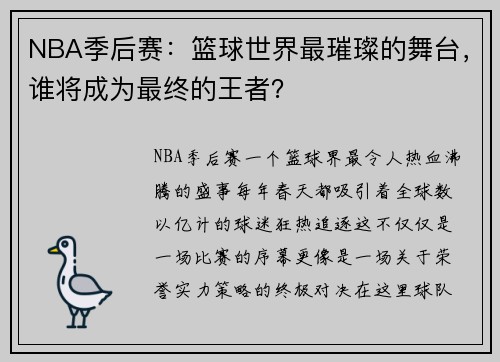 NBA季后赛：篮球世界最璀璨的舞台，谁将成为最终的王者？

NBA季后赛一个篮球界最令人热血沸腾的盛事每年春天都吸引着全球数以亿计的球迷狂热追逐这不仅仅是一场比赛的序幕更像是一场关于荣誉实力策略的终极对决在这里球队